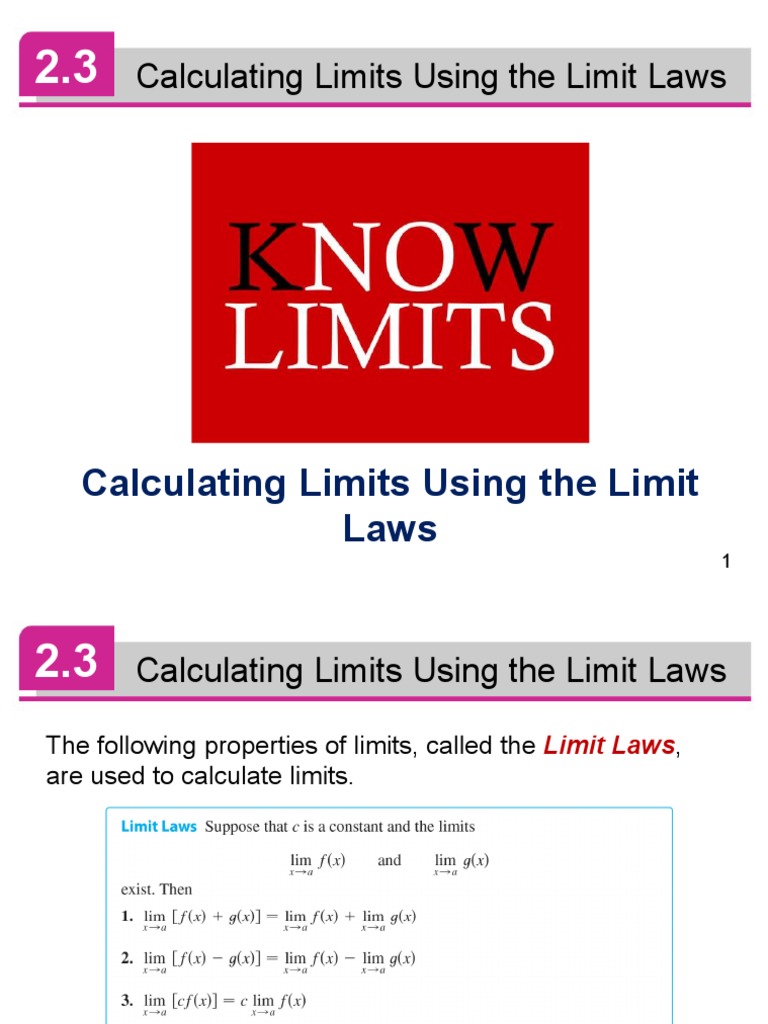 2.3 Calculating Limits Using the Limit Laws

KNOW LIMITS

Calculating Limits Using the Limit Laws

1

2.3 Calculating Limits Using the Limit Laws

The following properties of limits, called the Limit Laws, are used to calculate limits.

Limit Laws Suppose that c is a constant and the limits

$\lim_{x \to a} f(x)$ and $\lim_{x \to a} g(x)$

exist. Then

1. $\lim_{x \to a} [f(x) + g(x)] = \lim_{x \to a} f(x) + \lim_{x \to a} g(x)$

2. $\lim_{x \to a} [f(x) - g(x)] = \lim_{x \to a} f(x) - \lim_{x \to a} g(x)$

3. $\lim_{x \to a} [cf(x)] = c \lim_{x \to a} f(x)$